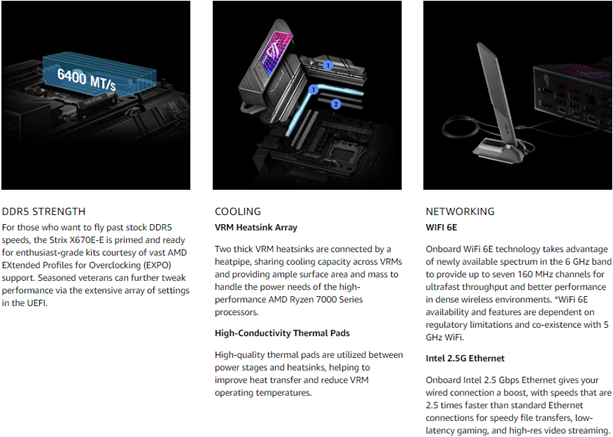 6400 MT/s

DDR5 STRENGTH

For those who want to fly past stock DDR5 speeds, the Strix X670E-E is primed and ready for enthusiast-grade kits courtesy of vast AMD EXtended Profiles for Overclocking (EXPO) support. Seasoned veterans can further tweak performance via the extensive array of settings in the UEFI.

1

1

2

COOLING

VRM Heatsink Array

Two thick VRM heatsinks are connected by a heatpipe, sharing cooling capacity across VRMs and providing ample surface area and mass to handle the power needs of the high-performance AMD Ryzen 7000 Series processors.

High-Conductivity Thermal Pads

High-quality thermal pads are utilized between power stages and heatsinks, helping to improve heat transfer and reduce VRM operating temperatures.

NETWORKING

WIFI 6E

Onboard WiFi 6E technology takes advantage of newly available spectrum in the 6 GHz band to provide up to seven 160 MHz channels for ultrafast throughput and better performance in dense wireless environments. *WiFi 6E availability and features are dependent on regulatory limitations and co-existence with 5 GHz WiFi.

Intel 2.5G Ethernet

Onboard Intel 2.5 Gbps Ethernet gives your wired connection a boost, with speeds that are 2.5 times faster than standard Ethernet connections for speedy file transfers, low-latency gaming, and high-res video streaming.